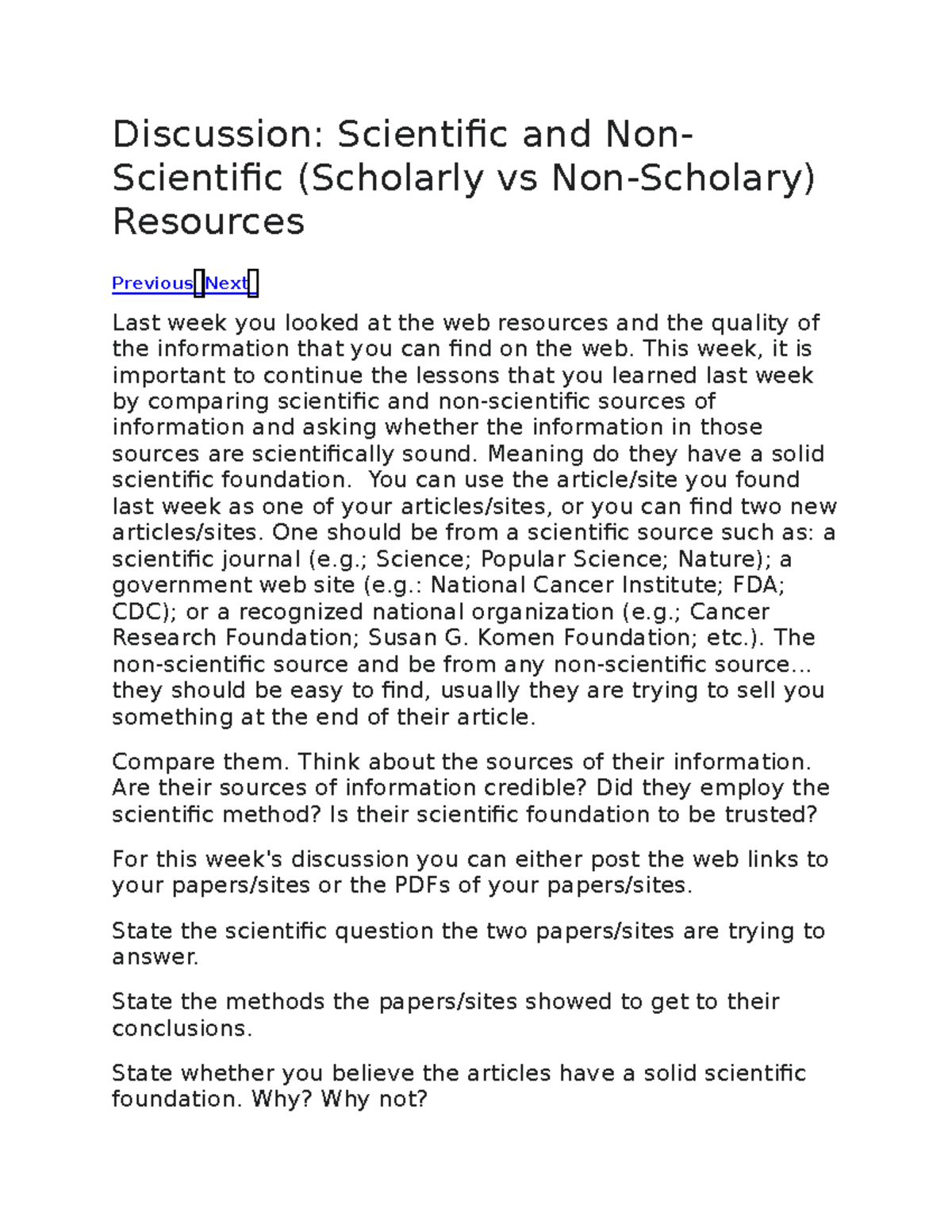 Discussion: Scientific and Non-Scientific (Scholarly vs Non-Scholary) Resources

Previous Next

Last week you looked at the web resources and the quality of the information that you can find on the web. This week, it is important to continue the lessons that you learned last week by comparing scientific and non-scientific sources of information and asking whether the information in those sources are scientifically sound. Meaning do they have a solid scientific foundation. You can use the article/site you found last week as one of your articles/sites, or you can find two new articles/sites. One should be from a scientific source such as: a scientific journal (e.g.; Science; Popular Science; Nature); a government web site (e.g.: National Cancer Institute; FDA; CDC); or a recognized national organization (e.g.; Cancer Research Foundation; Susan G. Komen Foundation; etc.). The non-scientific source and be from any non-scientific source... they should be easy to find, usually they are trying to sell you something at the end of their article.

Compare them. Think about the sources of their information. Are their sources of information credible? Did they employ the scientific method? Is their scientific foundation to be trusted?

For this week's discussion you can either post the web links to your papers/sites or the PDFs of your papers/sites.

State the scientific question the two papers/sites are trying to answer.

State the methods the papers/sites showed to get to their conclusions.

State whether you believe the articles have a solid scientific foundation. Why? Why not?